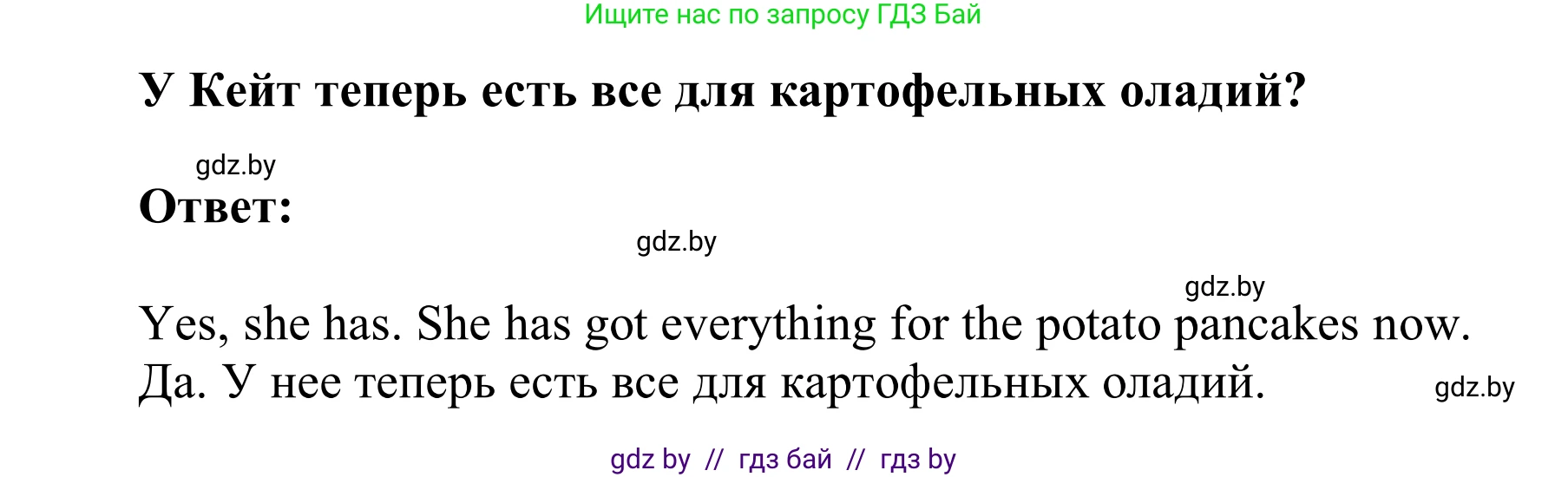 Ищите нас по запросу ГДЗ Бай

У Кейт теперь есть все для картофельных оладий?

gdz.by

Ответ:

gdz.by

gdz.by

Yes, she has. She has got everything for the potato pancakes now.
Да. У нее теперь есть все для картофельных оладий.

gdz.by

gdz by // гдз бай // гдз by